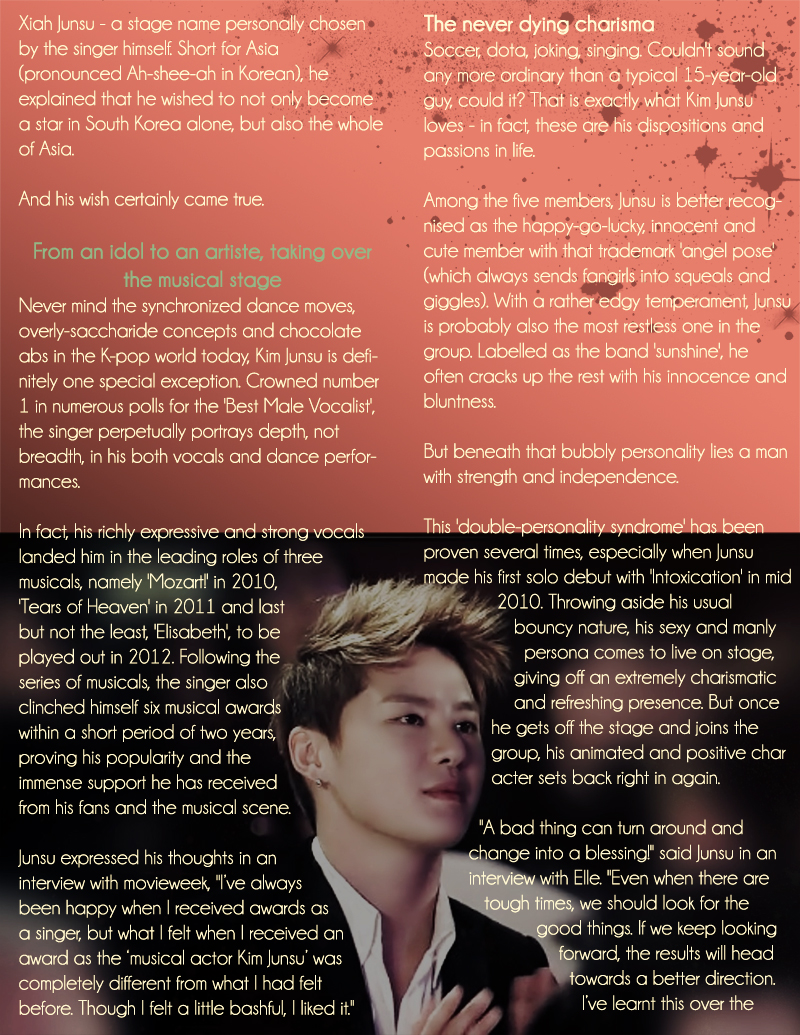 Xiah Junsu - a stage name personally chosen by the singer himself. Short for Asia (pronounced Ah-shee-ah in Korean), he explained that he wished to not only become a star in South Korea alone, but also the whole of Asia.

And his wish certainly came true.

From an idol to an artiste, taking over the musical stage

Never mind the synchronized dance moves, overly-saccharide concepts and chocolate abs in the K-pop world today, Kim Junsu is definitely one special exception. Crowned number 1 in numerous polls for the 'Best Male Vocalist', the singer perpetually portrays depth, not breadth, in his both vocals and dance performances.

In fact, his richly expressive and strong vocals landed him in the leading roles of three musicals, namely 'Mozart!' in 2010, 'Tears of Heaven' in 2011 and last but not the least, 'Elisabeth', to be played out in 2012. Following the series of musicals, the singer also clinched himself six musical awards within a short period of two years, proving his popularity and the immense support he has received from his fans and the musical scene.

Junsu expressed his thoughts in an interview with movieweek, "I've always been happy when I received awards as a singer, but what I felt when I received an award as the 'musical actor Kim Junsu' was completely different from what I had felt before. Though I felt a little bashful, I liked it."

The never dying charisma

Soccer, dota, joking, singing. Couldn't sound any more ordinary than a typical 15-year-old guy, could it? That is exactly what Kim Junsu loves - in fact, these are his dispositions and passions in life.

Among the five members, Junsu is better recognised as the happy-go-lucky, innocent and cute member with that trademark 'angel pose' (which always sends fangirls into squeals and giggles). With a rather edgy temperament, Junsu is probably also the most restless one in the group. Labelled as the band 'sunshine', he often cracks up the rest with his innocence and bluntness.

But beneath that bubbly personality lies a man with strength and independence.

This 'double-personality syndrome' has been proven several times, especially when Junsu made his first solo debut with 'Intoxication' in mid 2010. Throwing aside his usual bouncy nature, his sexy and manly persona comes to live on stage, giving off an extremely charismatic and refreshing presence. But once he gets off the stage and joins the group, his animated and positive char acter sets back right in again.

"A bad thing can turn around and change into a blessing!" said Junsu in an interview with Elle. "Even when there are tough times, we should look for the good things. If we keep looking forward, the results will head towards a better direction. I've learnt this over the